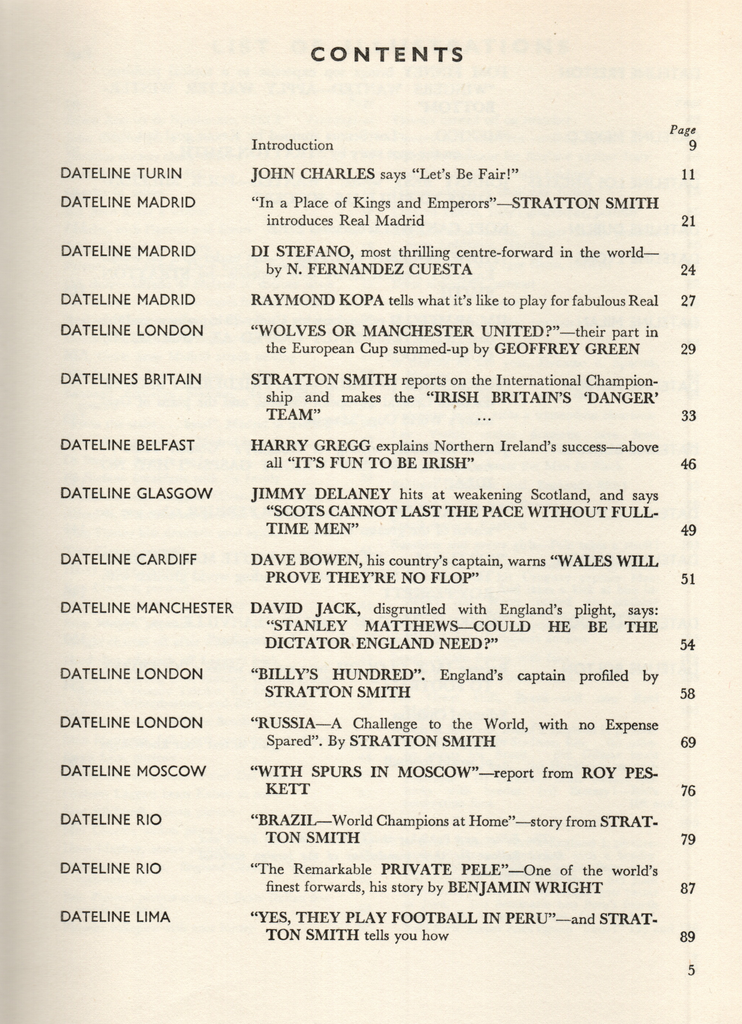 CONTENTS

| | | Page |
|---|---|---|
| | Introduction | 9 |
| DATELINE TURIN | JOHN CHARLES says "Let's Be Fair!" | 11 |
| DATELINE MADRID | "In a Place of Kings and Emperors"—STRATTON SMITH introduces Real Madrid | 21 |
| DATELINE MADRID | DI STEFANO, most thrilling centre-forward in the world—by N. FERNANDEZ CUESTA | 24 |
| DATELINE MADRID | RAYMOND KOPA tells what it's like to play for fabulous Real | 27 |
| DATELINE LONDON | "WOLVES OR MANCHESTER UNITED?"—their part in the European Cup summed-up by GEOFFREY GREEN | 29 |
| DATELINES BRITAIN | STRATTON SMITH reports on the International Championship and makes the "IRISH BRITAIN'S 'DANGER' TEAM" ... | 33 |
| DATELINE BELFAST | HARRY GREGG explains Northern Ireland's success—above all "IT'S FUN TO BE IRISH" | 46 |
| DATELINE GLASGOW | JIMMY DELANEY hits at weakening Scotland, and says "SCOTS CANNOT LAST THE PACE WITHOUT FULL-TIME MEN" | 49 |
| DATELINE CARDIFF | DAVE BOWEN, his country's captain, warns "WALES WILL PROVE THEY'RE NO FLOP" | 51 |
| DATELINE MANCHESTER | DAVID JACK, disgruntled with England's plight, says: "STANLEY MATTHEWS—COULD HE BE THE DICTATOR ENGLAND NEED?" | 54 |
| DATELINE LONDON | "BILLY'S HUNDRED". England's captain profiled by STRATTON SMITH | 58 |
| DATELINE LONDON | "RUSSIA—A Challenge to the World, with no Expense Spared". By STRATTON SMITH | 69 |
| DATELINE MOSCOW | "WITH SPURS IN MOSCOW"—report from ROY PESKETT | 76 |
| DATELINE RIO | "BRAZIL—World Champions at Home"—story from STRATTON SMITH | 79 |
| DATELINE RIO | "The Remarkable PRIVATE PELE"—One of the world's finest forwards, his story by BENJAMIN WRIGHT | 87 |
| DATELINE LIMA | "YES, THEY PLAY FOOTBALL IN PERU"—and STRATTON SMITH tells you how | 89 |

5